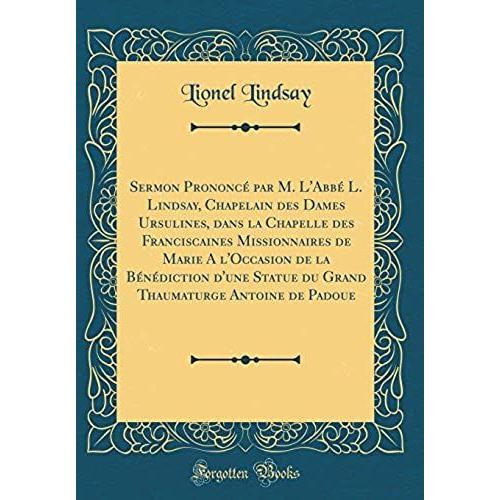 Lionel Lindsay

Sermon Prononcé par M. L'Abbé L. Lindsay, Chapelain des Dames Ursulines, dans la Chapelle des Franciscaines Missionnaires de Marie A l'Occasion de la Bénédiction d'une Statue du Grand Thaumaturge Antoine de Padoue

Forgotten Books